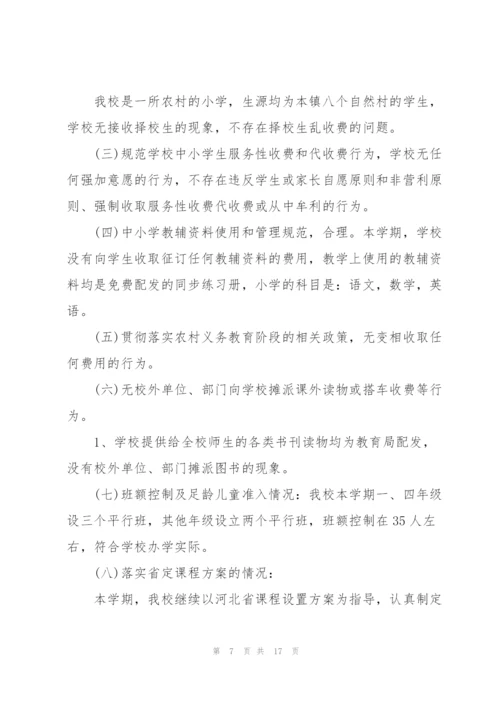 我校是一所农村的小学，生源均为本镇八个自然村的学生，学校无接收择校生的现象，不存在择校生乱收费的问题。

(三)规范学校中小学生服务性收费和代收费行为，学校无任何强加意愿的行为，不存在违反学生或家长自愿原则和非营利原则、强制收取服务性收费代收费或从中牟利的行为。

(四)中小学教辅资料使用和管理规范，合理。本学期，学校没有向学生收取征订任何教辅资料的费用，教学上使用的教辅资料均是免费配发的同步练习册，小学的科目是：语文，数学，英语。

(五)贯彻落实农村义务教育阶段的相关政策，无变相收取任何费用的行为。

(六)无校外单位、部门向学校摊派课外读物或搭车收费等行为。

1、学校提供给全校师生的各类书刊读物均为教育局配发，没有校外单位、部门摊派图书的现象。

(七)班额控制及足龄儿童准入情况：我校本学期一、四年级设三个平行班，其他年级设立两个平行班，班额控制在35人左右，符合学校办学实际。

(八)落实省定课程方案的情况：

本学期，我校继续以河北省课程设置方案为指导，认真制定

第 7 页 共 17 页